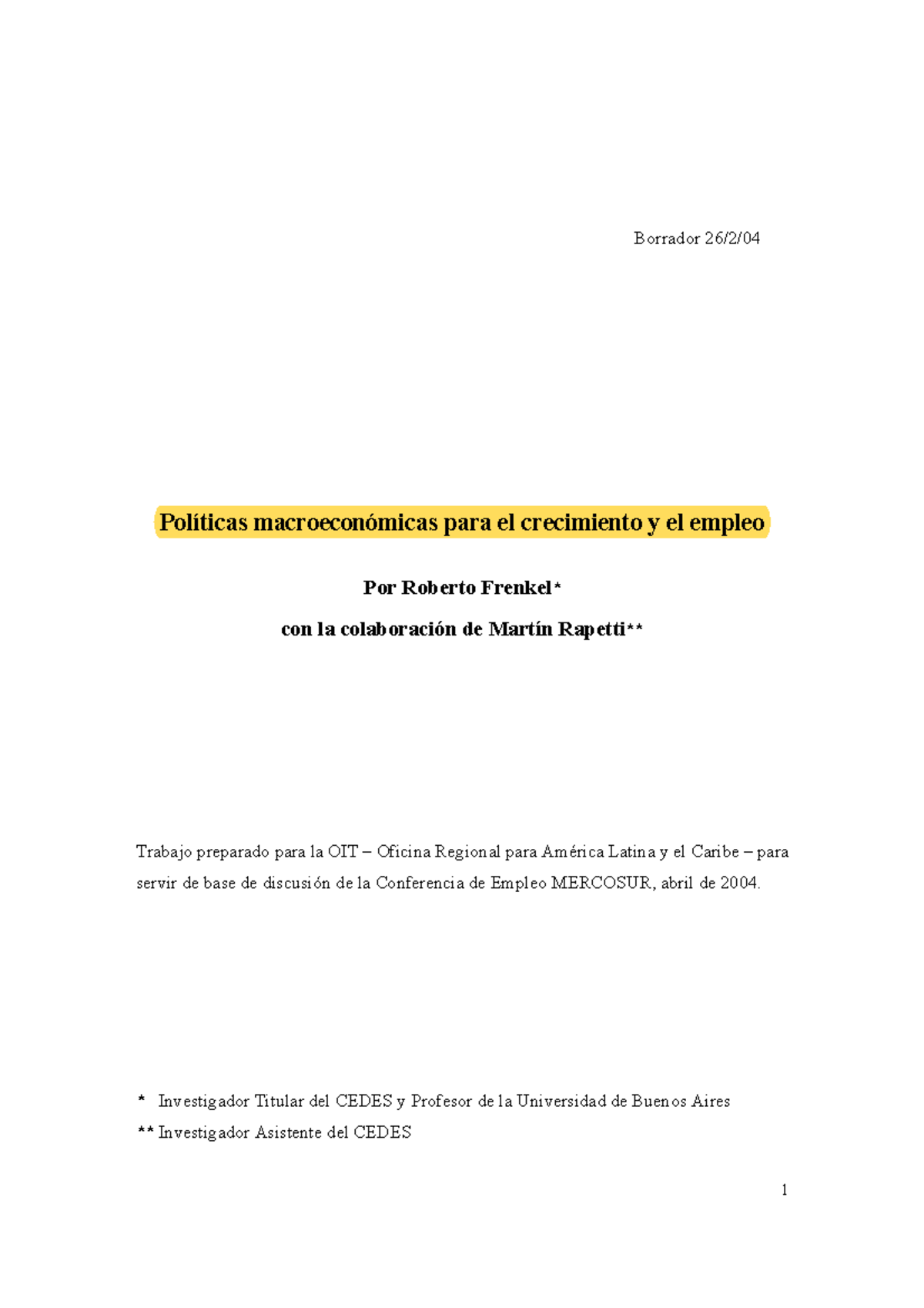 Borrador 26/2/04

Políticas macroeconómicas para el crecimiento y el empleo

Por Roberto Frenkel*

con la colaboración de Martín Rapetti**

Trabajo preparado para la OIT – Oficina Regional para América Latina y el Caribe – para servir de base de discusión de la Conferencia de Empleo MERCOSUR, abril de 2004.

* Investigador Titular del CEDES y Profesor de la Universidad de Buenos Aires

** Investigador Asistente del CEDES

1